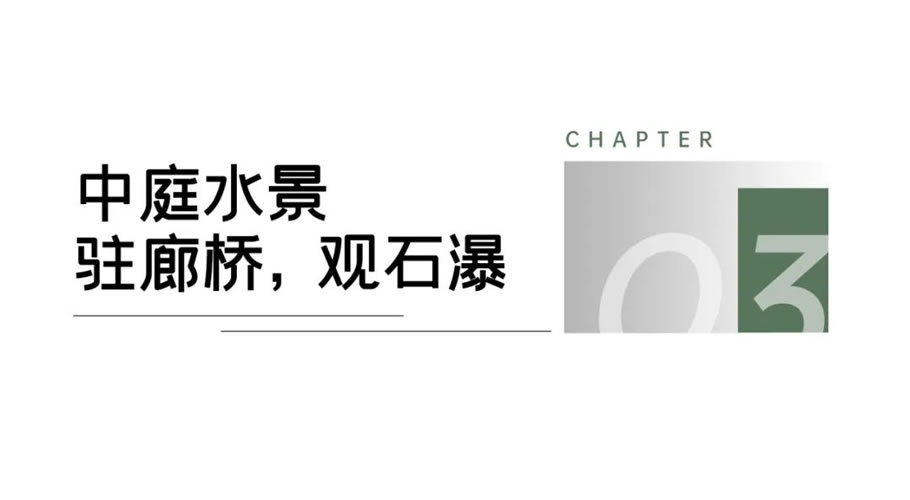 中庭水景
驻廊桥，观石瀑

CHAPTER
03